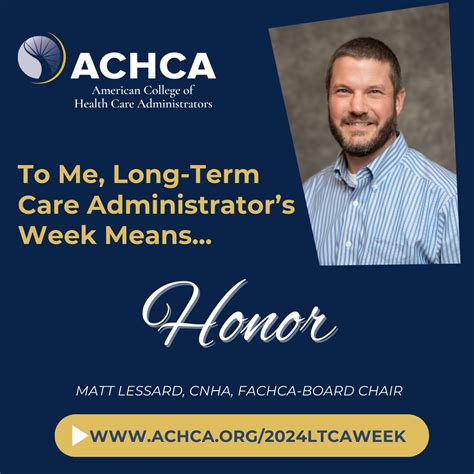 ACHCA
American College of
Health Care Administrators

To Me, Long-Term Care Administrator's Week Means...

Honor

MATT LESSARD, CNHA, FACHCA-BOARD CHAIR

WWW.ACHCA.ORG/2024LTCAWEEK